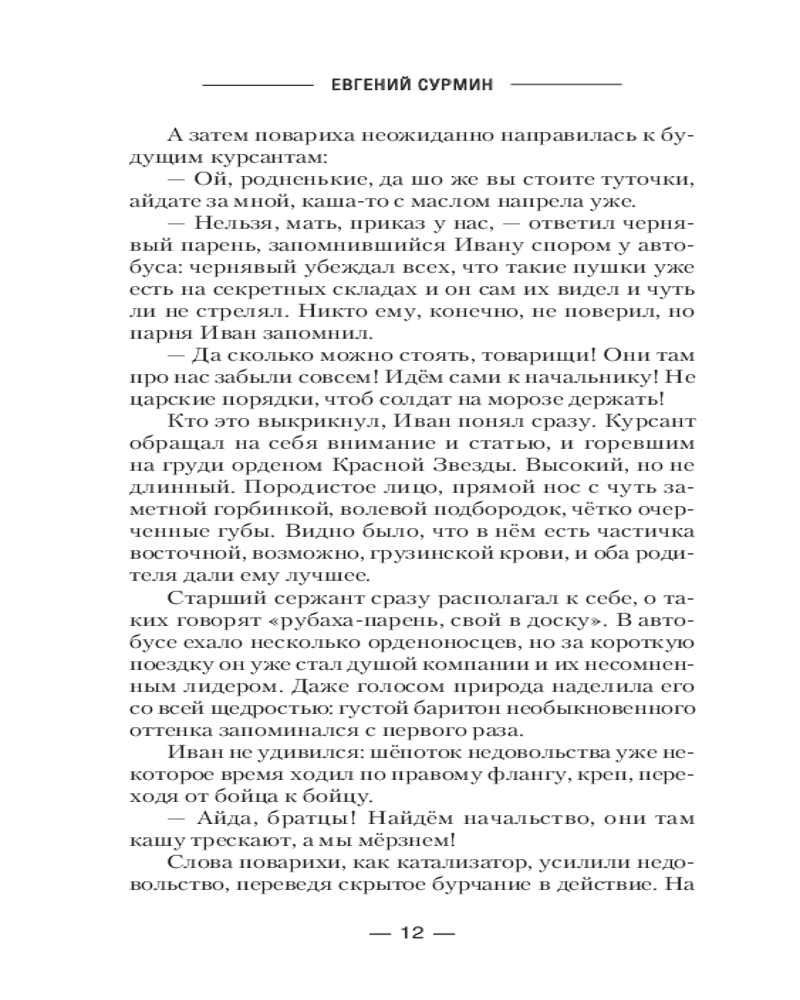 ЕВГЕНИЙ СУРМИН

А затем повариха неожиданно направилась к будущим курсантам:

— Ой, родненькие, да шо же вы стоите туточки, айдате за мной, каша-то с маслом напрела уже.

— Нельзя, мать, приказ у нас, — ответил чернявый парень, запомнившийся Ивану спором у автобуса: чернявый убеждал всех, что такие пушки уже есть на секретных складах и он сам их видел и чуть ли не стрелял. Никто ему, конечно, не поверил, но парня Иван запомнил.

— Да сколько можно стоять, товарищи! Они там про нас забыли совсем! Идём сами к начальнику! Не царские порядки, чтоб солдат на морозе держать!

Кто это выкрикнул, Иван понял сразу. Курсант обращал на себя внимание и статью, и горевшим на груди орденом Красной Звезды. Высокий, но не длинный. Породистое лицо, прямой нос с чуть заметной горбинкой, волевой подбородок, чётко очерченные губы. Видно было, что в нём есть частичка восточной, возможно, грузинской крови, и оба родителя дали ему лучшее.

Старший сержант сразу располагал к себе, о таких говорят «рубаха-парень, свой в доску». В автобусе ехало несколько орденоносцев, но за короткую поездку он уже стал душой компании и их несомненным лидером. Даже голосом природа наделила его со всей щедростью: густой баритон необыкновенного оттенка запоминался с первого раза.

Иван не удивился: шёпоток недовольства уже некоторое время ходил по правому флангу, креп, переходя от бойца к бойцу.

— Айда, братцы! Найдём начальство, они там кашу трескают, а мы мёрзнем!

Слова поварихи, как катализатор, усилили недовольство, переведя скрытое бурчание в действие. На

— 12 —